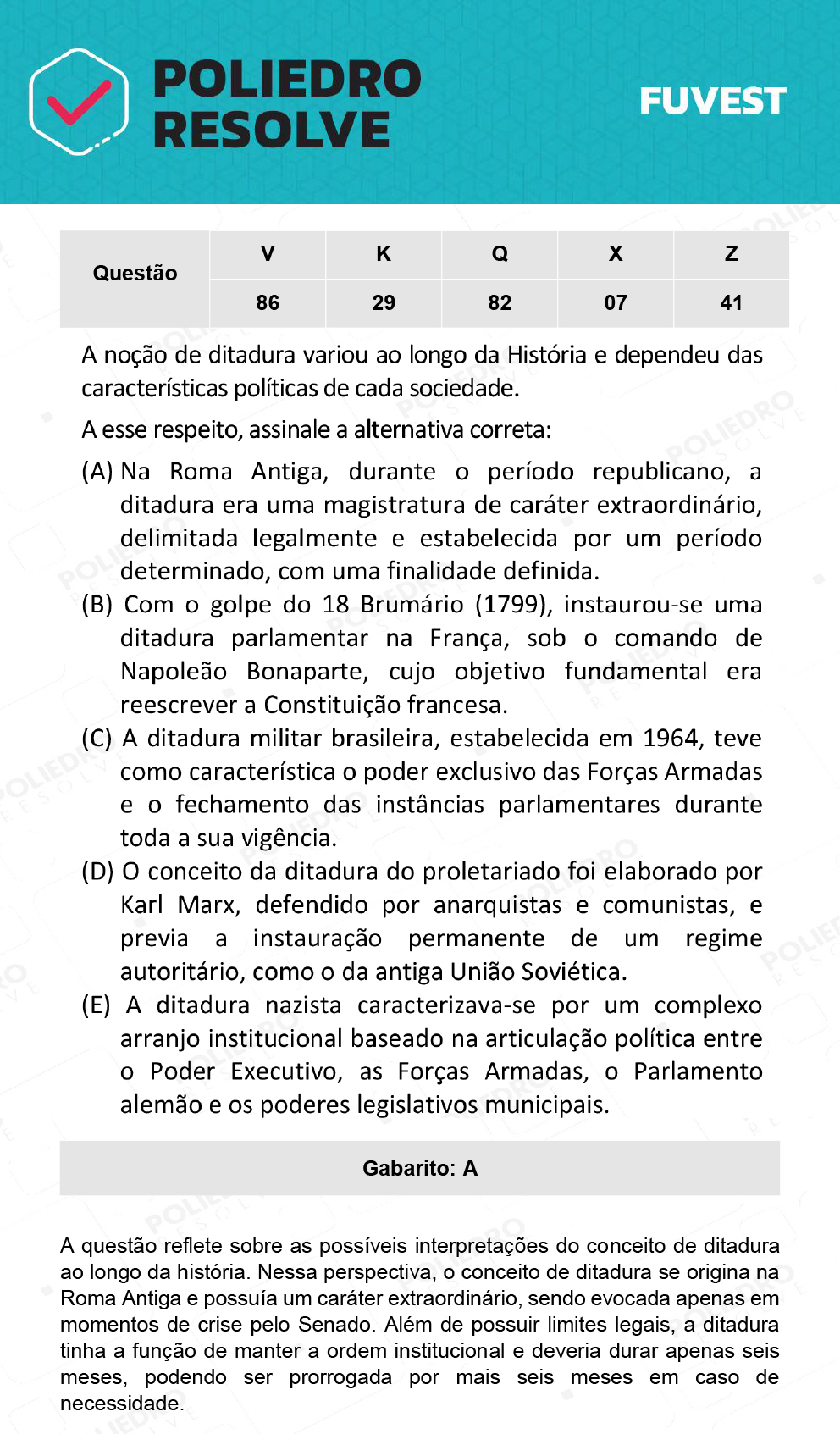 POLIEDRO RESOLVE

FUVEST

| Questão | V | K | Q | X | Z |
|---|---|---|---|---|---|
| | 86 | 29 | 82 | 07 | 41 |

A noção de ditadura variou ao longo da História e dependeu das características políticas de cada sociedade.

A esse respeito, assinale a alternativa correta:

(A) Na Roma Antiga, durante o período republicano, a ditadura era uma magistratura de caráter extraordinário, delimitada legalmente e estabelecida por um período determinado, com uma finalidade definida.

(B) Com o golpe do 18 Brumário (1799), instaurou-se uma ditadura parlamentar na França, sob o comando de Napoleão Bonaparte, cujo objetivo fundamental era reescrever a Constituição francesa.

(C) A ditadura militar brasileira, estabelecida em 1964, teve como característica o poder exclusivo das Forças Armadas e o fechamento das instâncias parlamentares durante toda a sua vigência.

(D) O conceito da ditadura do proletariado foi elaborado por Karl Marx, defendido por anarquistas e comunistas, e previa a instauração permanente de um regime autoritário, como o da antiga União Soviética.

(E) A ditadura nazista caracterizava-se por um complexo arranjo institucional baseado na articulação política entre o Poder Executivo, as Forças Armadas, o Parlamento alemão e os poderes legislativos municipais.

Gabarito: A

A questão reflete sobre as possíveis interpretações do conceito de ditadura ao longo da história. Nessa perspectiva, o conceito de ditadura se origina na Roma Antiga e possuía um caráter extraordinário, sendo evocada apenas em momentos de crise pelo Senado. Além de possuir limites legais, a ditadura tinha a função de manter a ordem institucional e deveria durar apenas seis meses, podendo ser prorrogada por mais seis meses em caso de necessidade.